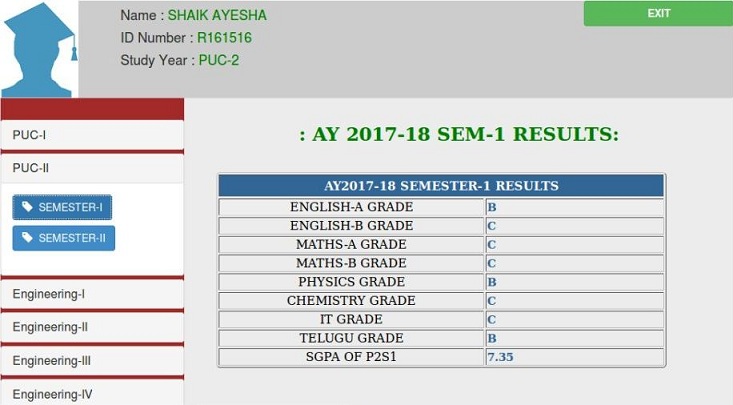 Name : SHAIK AYESHA
ID Number : R161516
Study Year : PUC-2

EXIT

PUC-I
PUC-II
SEMESTER-I
SEMESTER-II
Engineering-I
Engineering-II
Engineering-III
Engineering-IV

: AY 2017-18 SEM-1 RESULTS:

| AY2017-18 SEMESTER-1 RESULTS | |
|---|---|
| ENGLISH-A GRADE | B |
| ENGLISH-B GRADE | C |
| MATHS-A GRADE | C |
| MATHS-B GRADE | C |
| PHYSICS GRADE | B |
| CHEMISTRY GRADE | C |
| IT GRADE | C |
| TELUGU GRADE | B |
| SGPA OF P2S1 | 7.35 |